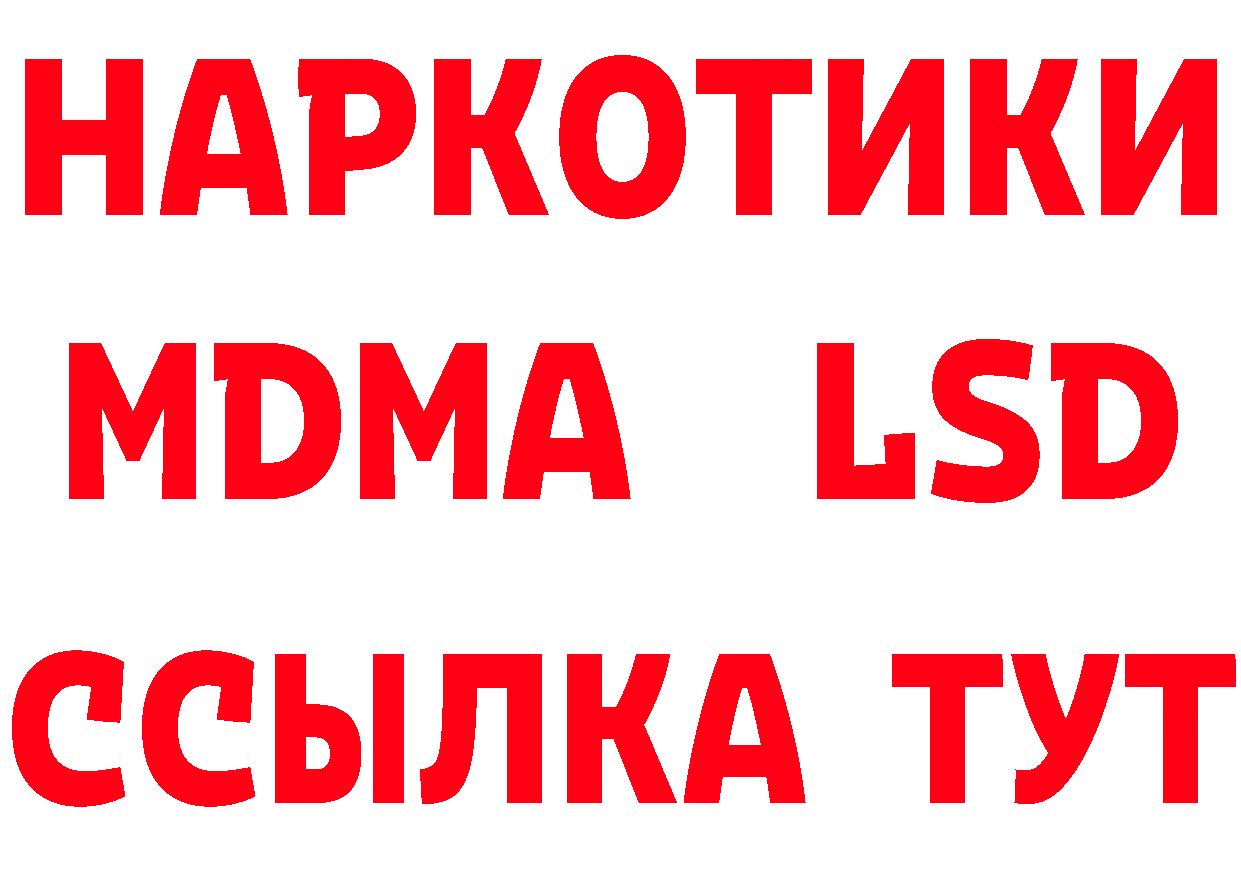 НАРКОТИКИ
MDMA LSD
ССЫЛКА ТУТ